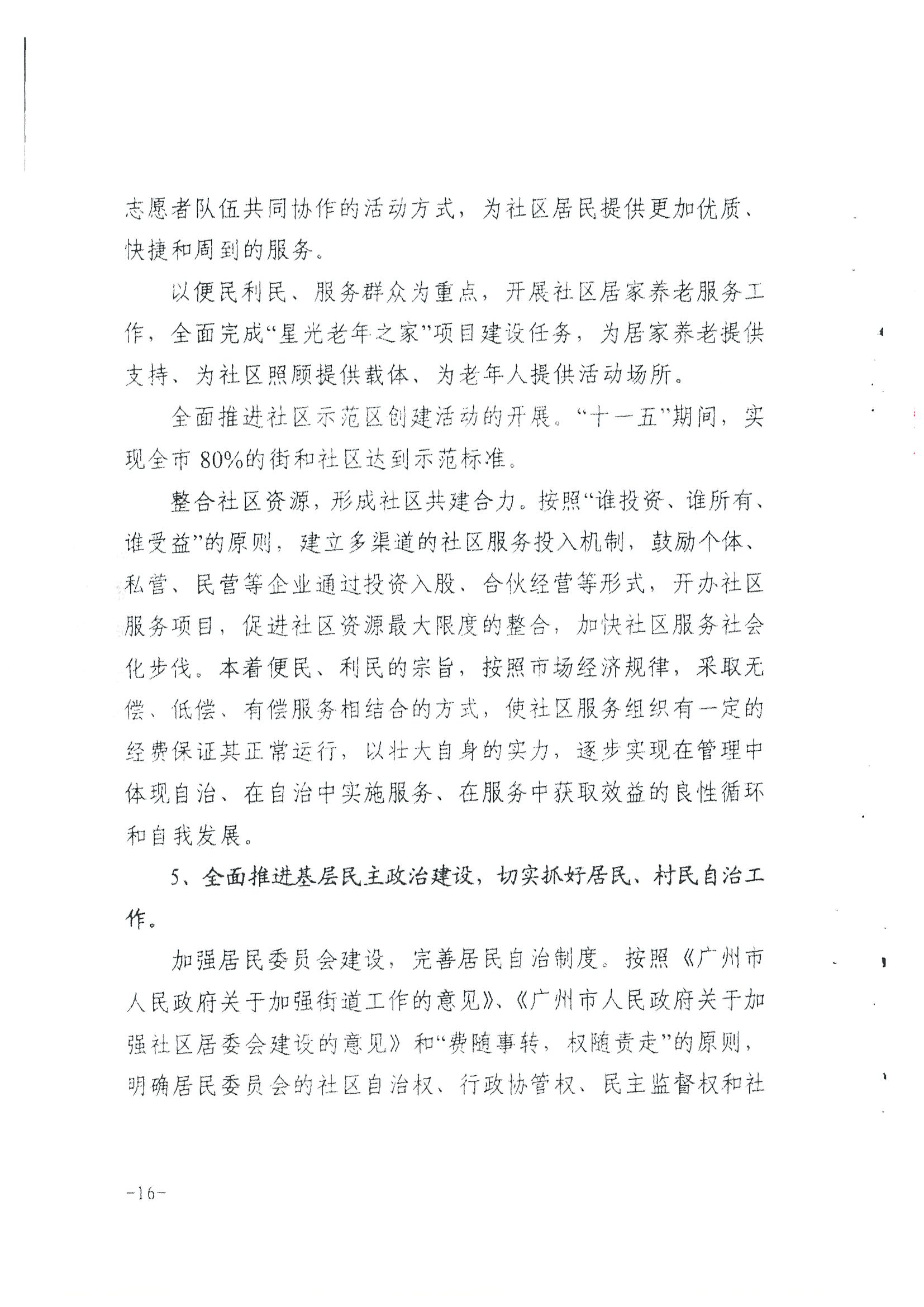 志愿者队伍共同协作的活动方式，为社区居民提供更加优质、快捷和周到的服务。

以便民利民、服务群众为重点，开展社区居家养老服务工作，全面完成“星光老年之家”项目建设任务，为居家养老提供支持、为社区照顾提供载体、为老年人提供活动场所。

全面推进社区示范区创建活动的开展。“十一五”期间，实现全市 80%的街和社区达到示范标准。

整合社区资源，形成社区共建合力。按照“谁投资、谁所有、谁受益”的原则，建立多渠道的社区服务投入机制，鼓励个体、私营、民营等企业通过投资入股、合伙经营等形式，开办社区服务项目，促进社区资源最大限度的整合，加快社区服务社会化步伐。本着便民、利民的宗旨，按照市场经济规律，采取无偿、低偿、有偿服务相结合的方式，使社区服务组织有一定的经费保证其正常运行，以壮大自身的实力，逐步实现在管理中体现自治、在自治中实施服务、在服务中获取效益的良性循环和自我发展。

5、全面推进基层民主政治建设，切实抓好居民、村民自治工作。

加强居民委员会建设，完善居民自治制度。按照《广州市人民政府关于加强街道工作的意见》、《广州市人民政府关于加强社区居委会建设的意见》和“费随事转，权随责走”的原则，明确居民委员会的社区自治权、行政协管权、民主监督权和社

-16-